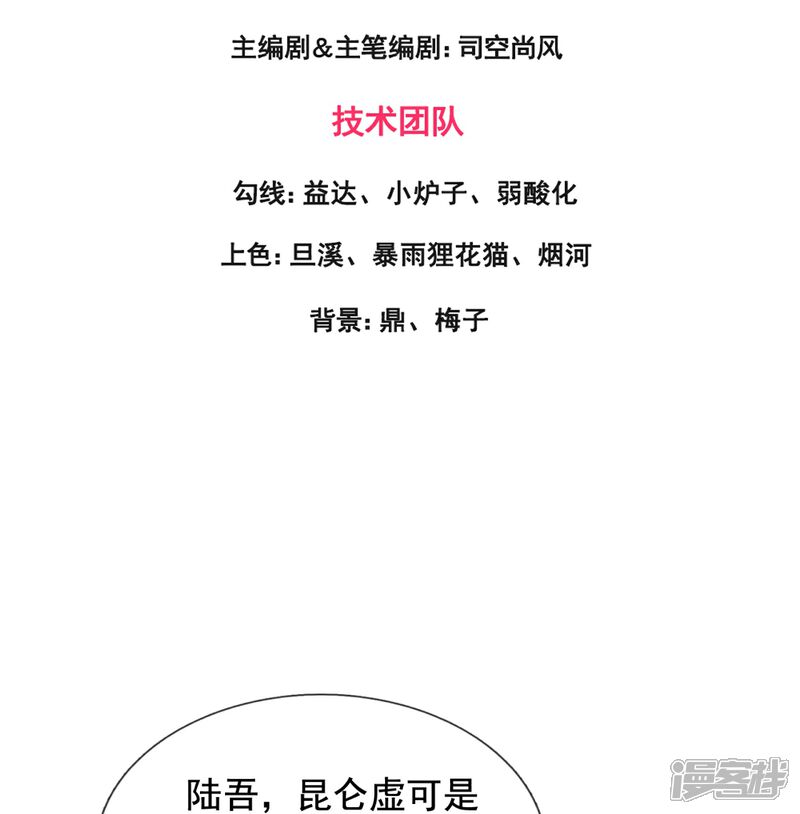 主编剧&主笔编剧：司空尚风

技术团队

勾线：益达、小炉子、弱酸化

上色：旦溪、暴雨狸花猫、烟河

背景：鼎、梅子

陆吾，昆仑虚可是

漫客栈